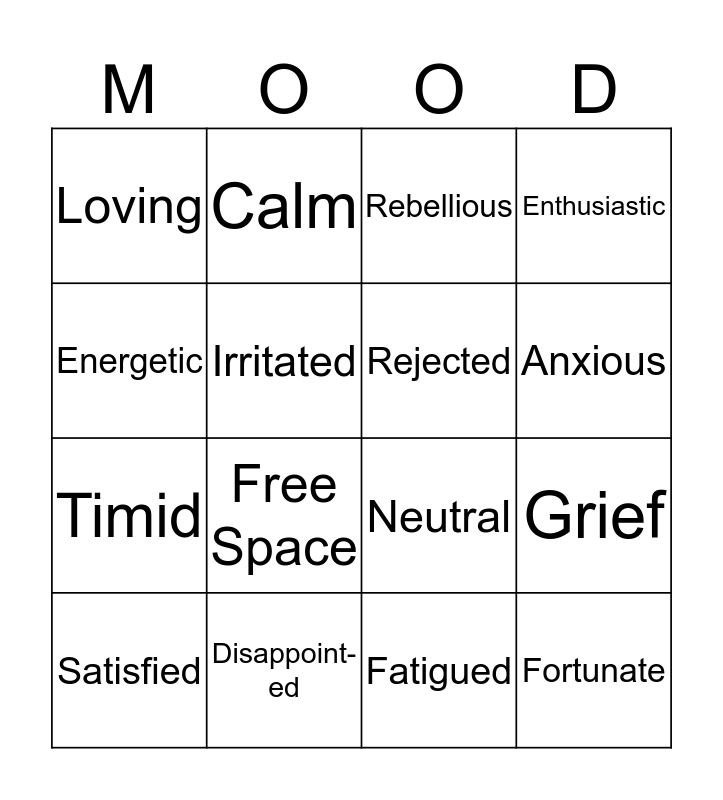 | M | O | O | D |
|---|---|---|---|
| Loving | Calm | Rebellious | Enthusiastic |
| Energetic | Irritated | Rejected | Anxious |
| Timid | Free Space | Neutral | Grief |
| Satisfied | Disappointed | Fatigued | Fortunate |